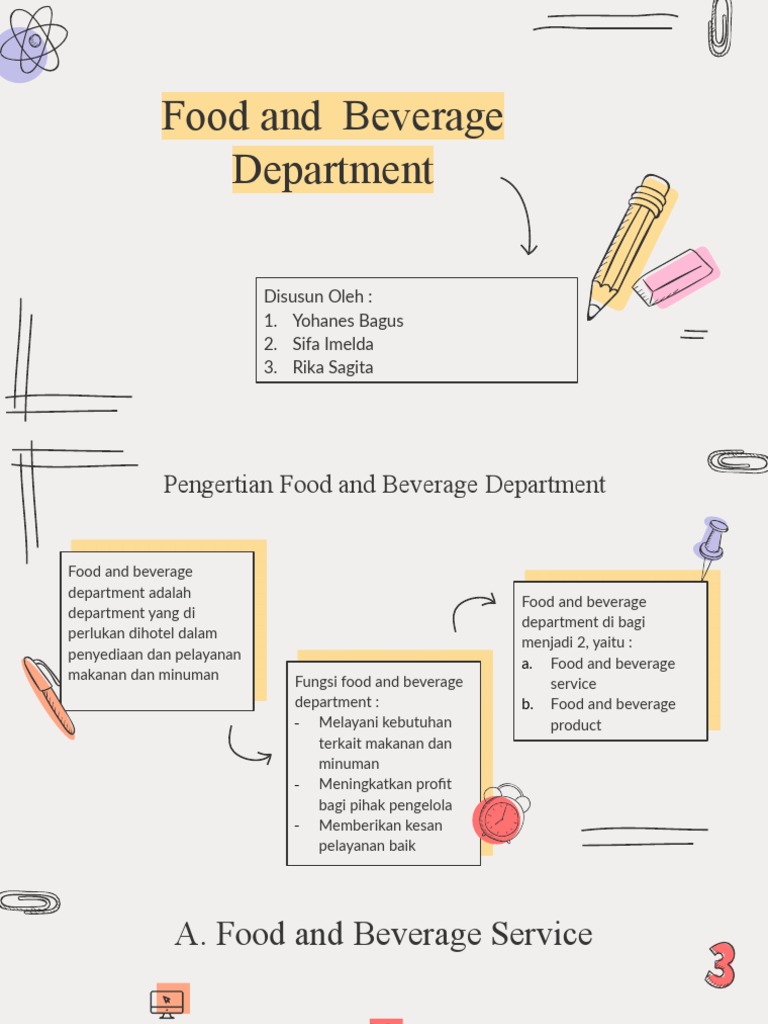 Food and Beverage Department

Disusun Oleh :
1. Yohanes Bagus
2. Sifa Imelda
3. Rika Sagita

Pengertian Food and Beverage Department

Food and beverage department adalah department yang di perlukan dihotel dalam penyediaan dan pelayanan makanan dan minuman

Fungsi food and beverage department :
- Melayani kebutuhan terkait makanan dan minuman
- Meningkatkan profit bagi pihak pengelola
- Memberikan kesan pelayanan baik

Food and beverage department di bagi menjadi 2, yaitu :
a. Food and beverage service
b. Food and beverage product

A. Food and Beverage Service

3